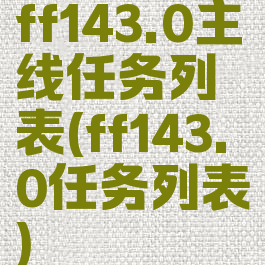 ff143.0主线任务列表(ff143.0任务列表)